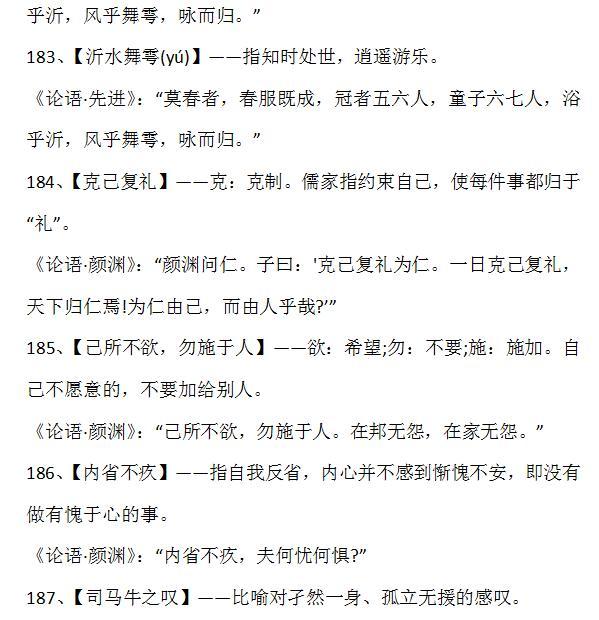 乎沂，风乎舞雩，咏而归。”

183、【沂水舞雩(yú)】——指知时处世，逍遥游乐。

《论语·先进》：“莫春者，春服既成，冠者五六人，童子六七人，浴乎沂，风乎舞雩，咏而归。”

184、【克己复礼】——克：克制。儒家指约束自己，使每件事都归于“礼”。

《论语·颜渊》：“颜渊问仁。子曰：'克己复礼为仁。一日克己复礼，天下归仁焉!为仁由己，而由人乎哉?'”

185、【己所不欲，勿施于人】——欲：希望;勿：不要;施：施加。自己不愿意的，不要加给别人。

《论语·颜渊》：“己所不欲，勿施于人。在邦无怨，在家无怨。”

186、【内省不疚】——指自我反省，内心并不感到惭愧不安，即没有做有愧于心的事。

《论语·颜渊》：“内省不疚，夫何忧何惧?”

187、【司马牛之叹】——比喻对孑然一身、孤立无援的感叹。